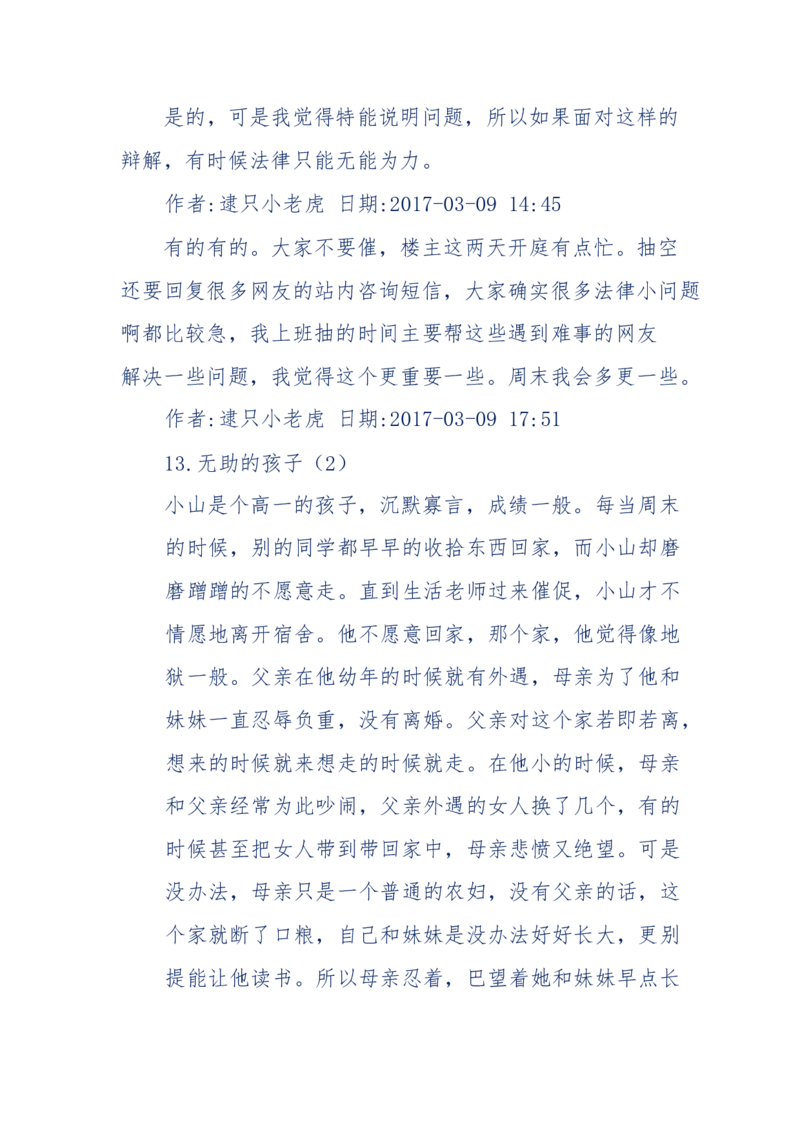 是的，可是我觉得特能说明问题，所以如果面对这样的辩解，有时候法律只能无能为力。

作者:逮只小老虎 日期:2017-03-09 14:45

有的有的。大家不要催，楼主这两天开庭有点忙。抽空还要回复很多网友的站内咨询短信，大家确实很多法律小问题啊都比较急，我上班抽的时间主要帮这些遇到难事的网友解决一些问题，我觉得这个更重要一些。周末我会多更一些。

作者:逮只小老虎 日期:2017-03-09 17:51

13.无助的孩子（2）

小山是个高一的孩子，沉默寡言，成绩一般。每当周末的时候，别的同学都早早的收拾东西回家，而小山却磨磨蹭蹭的不愿意走。直到生活老师过来催促，小山才不情愿地离开宿舍。他不愿意回家，那个家，他觉得像地狱一般。父亲在他幼年的时候就有外遇，母亲为了他和妹妹一直忍辱负重，没有离婚。父亲对这个家若即若离，想来的时候就来想走的时候就走。在他小的时候，母亲和父亲经常为此吵闹，父亲外遇的女人换了几个，有的时候甚至把女人带到带回家中，母亲悲愤又绝望。可是没办法，母亲只是一个普通的农妇，没有父亲的话，这个家就断了口粮，自己和妹妹是没办法好好长大，更别提能让他读书。所以母亲忍着，巴望着她和妹妹早点长